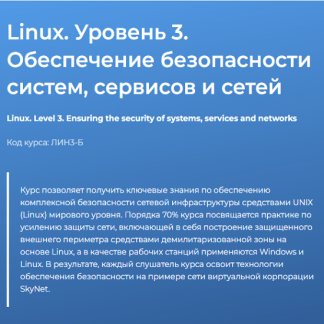 Linux. Уровень 3. Обеспечение безопасности систем, сервисов и сетей

Linux. Level 3. Ensuring the security of systems, services and networks

Код курса: ЛИН3-Б

Курс позволяет получить ключевые знания по обеспечению комплексной безопасности сетевой инфраструктуры средствами UNIX (Linux) мирового уровня. Порядка 70% курса посвящается практике по усилению защиты сети, включающей в себя построение защищенного внешнего периметра средствами демилитаризованной зоны на основе Linux, а в качестве рабочих станций применяются Windows и Linux. В результате, каждый слушатель курса освоит технологии обеспечения безопасности на примере сети виртуальной корпорации SkyNet.